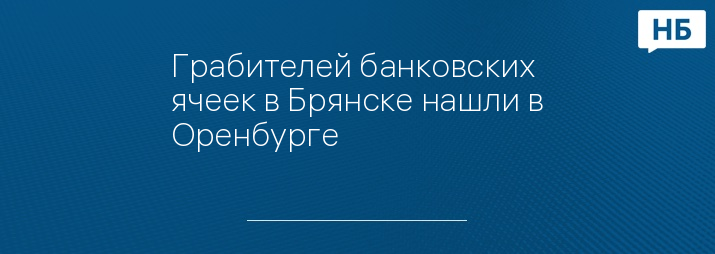 НБ

Грабителей банковских ячеек в Брянске нашли в Оренбурге